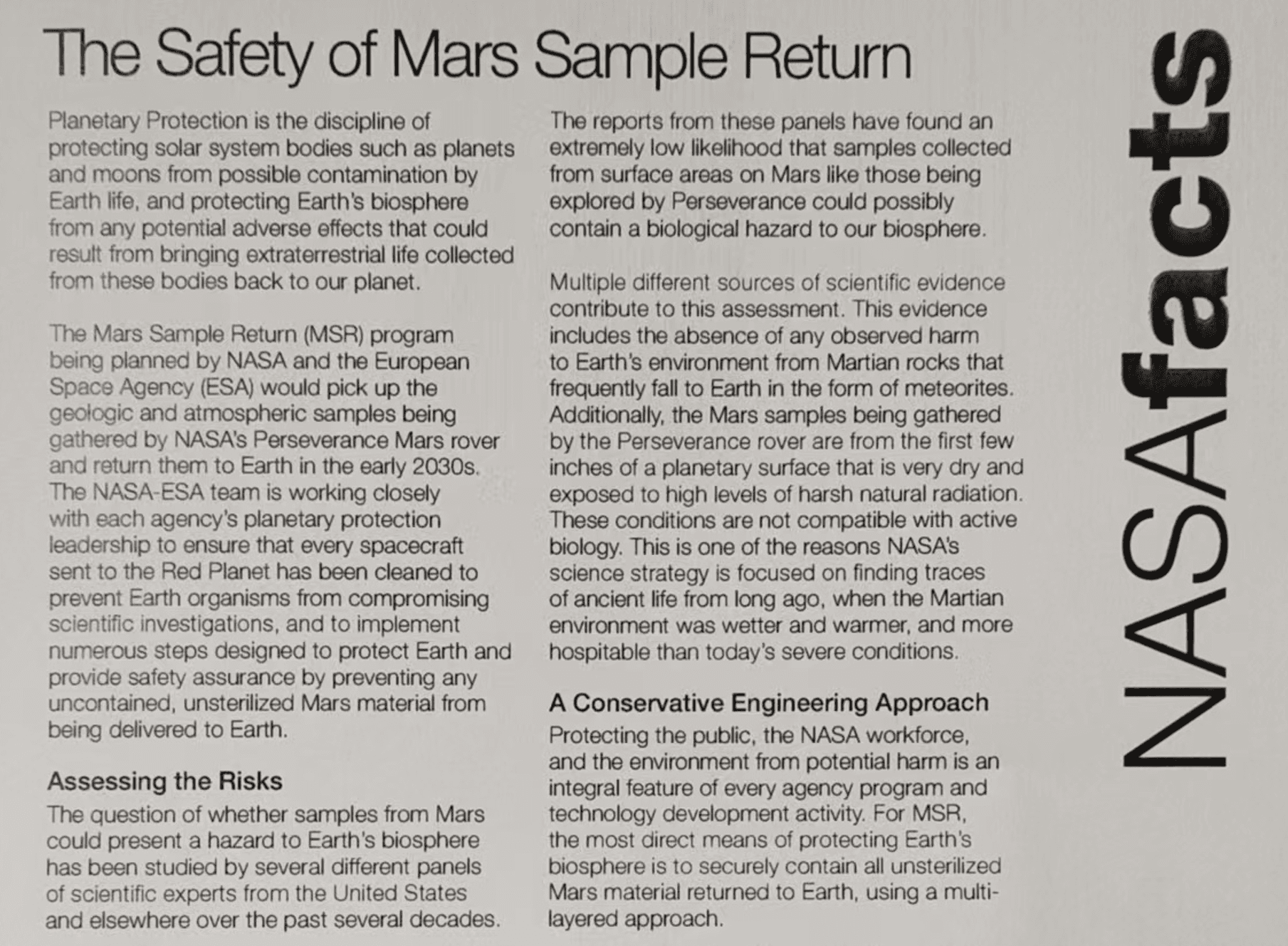 The Safety of Mars Sample Return

Planetary Protection is the discipline of protecting solar system bodies such as planets and moons from possible contamination by Earth life, and protecting Earth's biosphere from any potential adverse effects that could result from bringing extraterrestrial life collected from these bodies back to our planet.

The Mars Sample Return (MSR) program being planned by NASA and the European Space Agency (ESA) would pick up the geologic and atmospheric samples being gathered by NASA's Perseverance Mars rover and return them to Earth in the early 2030s. The NASA-ESA team is working closely with each agency's planetary protection leadership to ensure that every spacecraft sent to the Red Planet has been cleaned to prevent Earth organisms from compromising scientific investigations, and to implement numerous steps designed to protect Earth and provide safety assurance by preventing any uncontained, unsterilized Mars material from being delivered to Earth.

Assessing the Risks

The question of whether samples from Mars could present a hazard to Earth's biosphere has been studied by several different panels of scientific experts from the United States and elsewhere over the past several decades.

The reports from these panels have found an extremely low likelihood that samples collected from surface areas on Mars like those being explored by Perseverance could possibly contain a biological hazard to our biosphere.

Multiple different sources of scientific evidence contribute to this assessment. This evidence includes the absence of any observed harm to Earth's environment from Martian rocks that frequently fall to Earth in the form of meteorites. Additionally, the Mars samples being gathered by the Perseverance rover are from the first few inches of a planetary surface that is very dry and exposed to high levels of harsh natural radiation. These conditions are not compatible with active biology. This is one of the reasons NASA's science strategy is focused on finding traces of ancient life from long ago, when the Martian environment was wetter and warmer, and more hospitable than today's severe conditions.

A Conservative Engineering Approach

Protecting the public, the NASA workforce, and the environment from potential harm is an integral feature of every agency program and technology development activity. For MSR, the most direct means of protecting Earth's biosphere is to securely contain all unsterilized Mars material returned to Earth, using a multi-layered approach.

NASAfacts